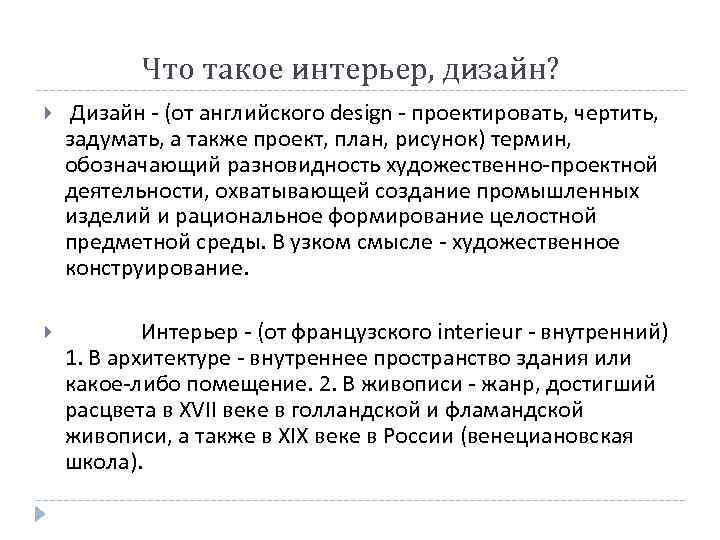 Что такое интерьер, дизайн?

Дизайн - (от английского design - проектировать, чертить, задумать, а также проект, план, рисунок) термин, обозначающий разновидность художественно-проектной деятельности, охватывающей создание промышленных изделий и рациональное формирование целостной предметной среды. В узком смысле - художественное конструирование.

Интерьер - (от французского interieur - внутренний) 1. В архитектуре - внутреннее пространство здания или какое-либо помещение. 2. В живописи - жанр, достигший расцвета в XVII веке в голландской и фламандской живописи, а также в XIX веке в России (венециановская школа).